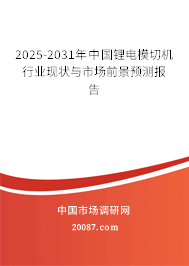 2025-2031年中国锂电模切机行业现状与市场前景预测报告

中国市场调研网

20087.com